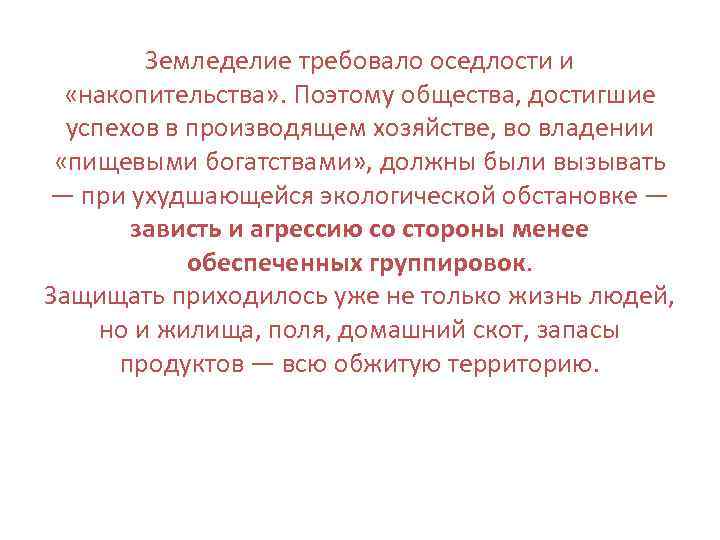 Земледелие требовало оседлости и «накопительства». Поэтому общества, достигшие успехов в производящем хозяйстве, во владении «пищевыми богатствами», должны были вызывать — при ухудшающейся экологической обстановке — зависть и агрессию со стороны менее обеспеченных группировок.
Защищать приходилось уже не только жизнь людей, но и жилища, поля, домашний скот, запасы продуктов — всю обжитую территорию.